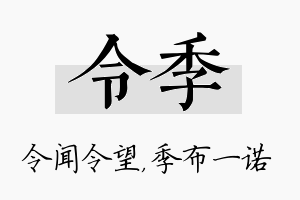 令季

令闻令望，季布一诺